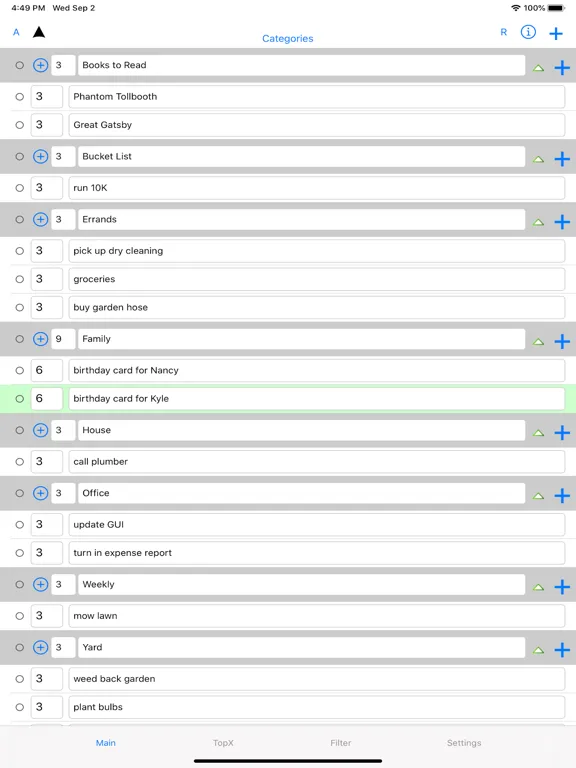 4:49 PM Wed Sep 2
100%

A
Categories
R

3 Books to Read
3 Phantom Tollbooth
3 Great Gatsby
3 Bucket List
3 run 10K
3 Errands
3 pick up dry cleaning
3 groceries
3 buy garden hose
9 Family
6 birthday card for Nancy
6 birthday card for Kyle
3 House
3 call plumber
3 Office
3 update GUI
3 turn in expense report
3 Weekly
3 mow lawn
3 Yard
3 weed back garden
3 plant bulbs

Main
TopX
Filter
Settings